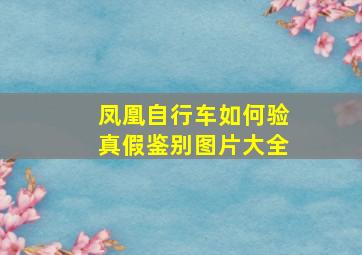 凤凰自行车如何验真假鉴别图片大全